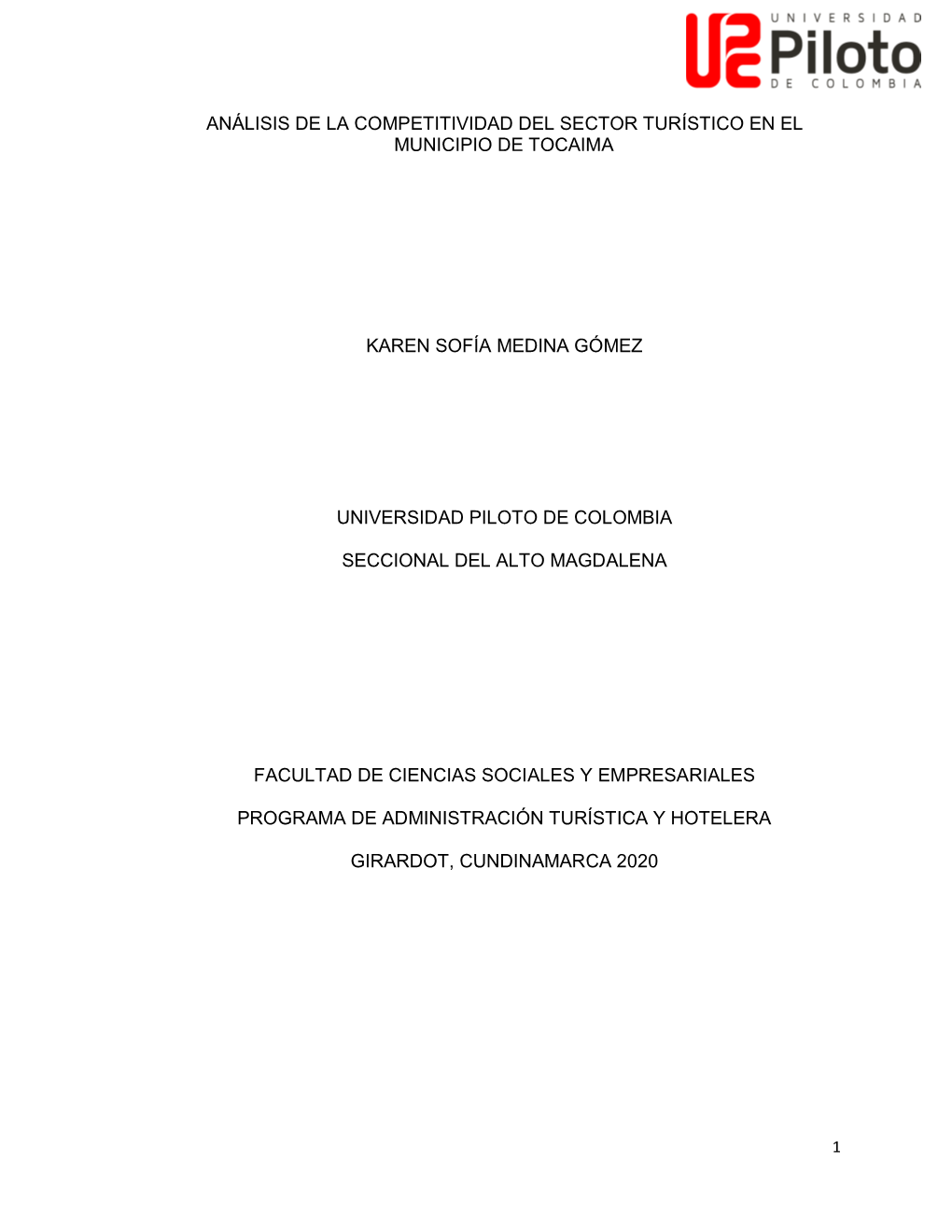 UNIVERSIDAD Piloto DE COLOMBIA

ANÁLISIS DE LA COMPETITIVIDAD DEL SECTOR TURÍSTICO EN EL MUNICIPIO DE TOCAIMA

KAREN SOFÍA MEDINA GÓMEZ

UNIVERSIDAD PILOTO DE COLOMBIA

SECCIONAL DEL ALTO MAGDALENA

FACULTAD DE CIENCIAS SOCIALES Y EMPRESARIALES

PROGRAMA DE ADMINISTRACIÓN TURÍSTICA Y HOTELERA

GIRARDOT, CUNDINAMARCA 2020

1